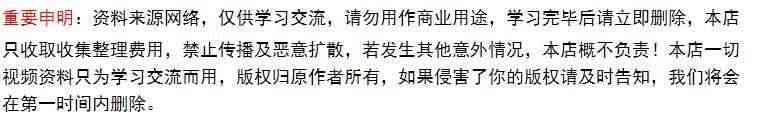 重要申明：资料来源网络，仅供学习交流，请勿用作商业用途，学习完毕后请立即删除，本店只收取收集整理费用，禁止传播及恶意扩散，若发生其他意外情况，本店概不负责！本店一切视频资料只为学习交流而用，版权归原作者所有，如果侵害了你的版权请及时告知，我们将会在第一时间内删除。